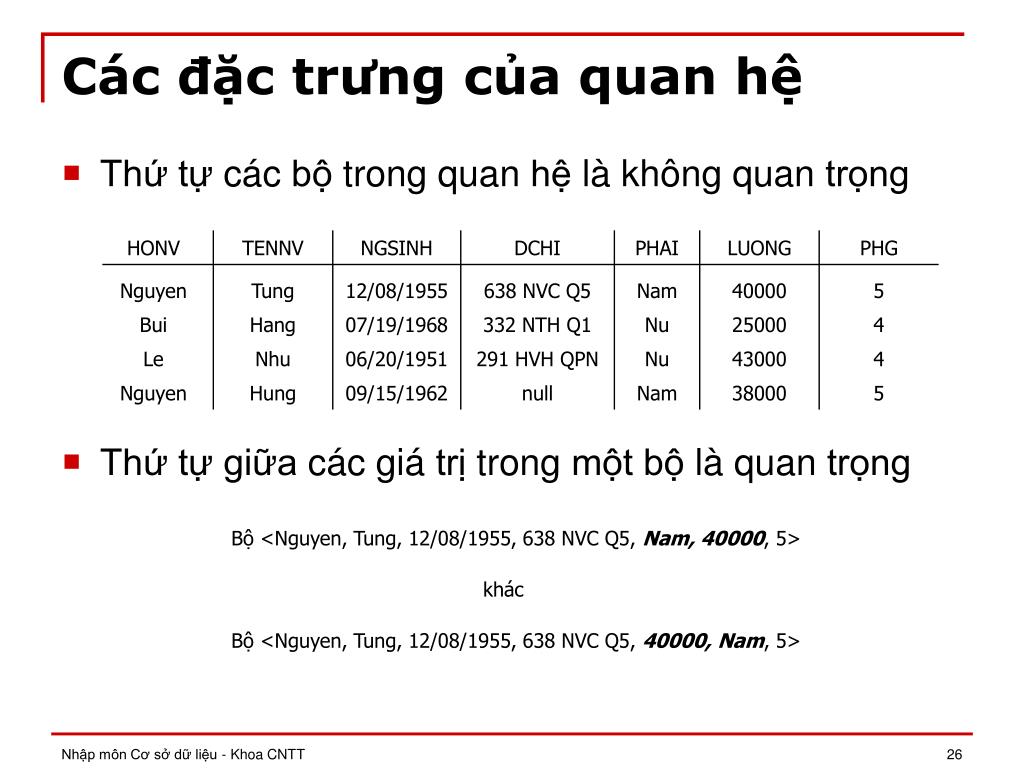 Các đặc trưng của quan hệ

Thứ tự các bộ trong quan hệ là không quan trọng

| HONV | TENNV | NGSINH | DCHI | PHAI | LUONG | PHG |
|---|---|---|---|---|---|---|
| Nguyen | Tung | 12/08/1955 | 638 NVC Q5 | Nam | 40000 | 5 |
| Bui | Hang | 07/19/1968 | 332 NTH Q1 | Nu | 25000 | 4 |
| Le | Nhu | 06/20/1951 | 291 HVH QPN | Nu | 43000 | 4 |
| Nguyen | Hung | 09/15/1962 | null | Nam | 38000 | 5 |

Thứ tự giữa các giá trị trong một bộ là quan trọng

Bộ <Nguyen, Tung, 12/08/1955, 638 NVC Q5, Nam, 40000, 5>

khác

Bộ <Nguyen, Tung, 12/08/1955, 638 NVC Q5, 40000, Nam, 5>

Nhập môn Cơ sở dữ liệu - Khoa CNTT

26